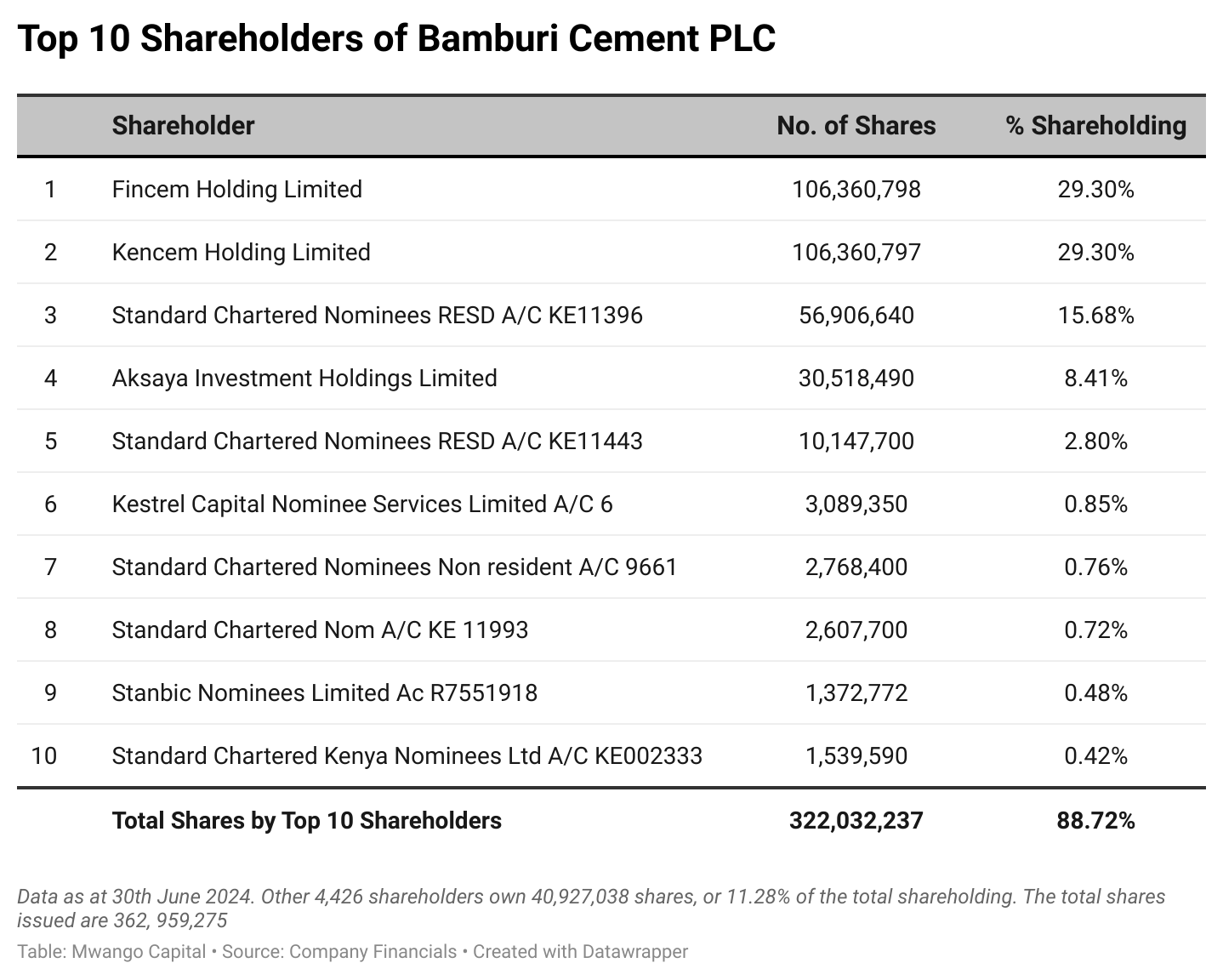 Top 10 Shareholders of Bamburi Cement PLC

| | Shareholder | No. of Shares | % Shareholding |
|---|---|---|---|
| 1 | Fincem Holding Limited | 106,360,798 | 29.30% |
| 2 | Kencem Holding Limited | 106,360,797 | 29.30% |
| 3 | Standard Chartered Nominees RESD A/C KE11396 | 56,906,640 | 15.68% |
| 4 | Aksaya Investment Holdings Limited | 30,518,490 | 8.41% |
| 5 | Standard Chartered Nominees RESD A/C KE11443 | 10,147,700 | 2.80% |
| 6 | Kestrel Capital Nominee Services Limited A/C 6 | 3,089,350 | 0.85% |
| 7 | Standard Chartered Nominees Non resident A/C 9661 | 2,768,400 | 0.76% |
| 8 | Standard Chartered Nom A/C KE 11993 | 2,607,700 | 0.72% |
| 9 | Stanbic Nominees Limited Ac R7551918 | 1,372,772 | 0.48% |
| 10 | Standard Chartered Kenya Nominees Ltd A/C KE002333 | 1,539,590 | 0.42% |
| | Total Shares by Top 10 Shareholders | 322,032,237 | 88.72% |

Data as at 30th June 2024. Other 4,426 shareholders own 40,927,038 shares, or 11.28% of the total shareholding. The total shares issued are 362, 959,275

Table: Mwango Capital • Source: Company Financials • Created with Datawrapper